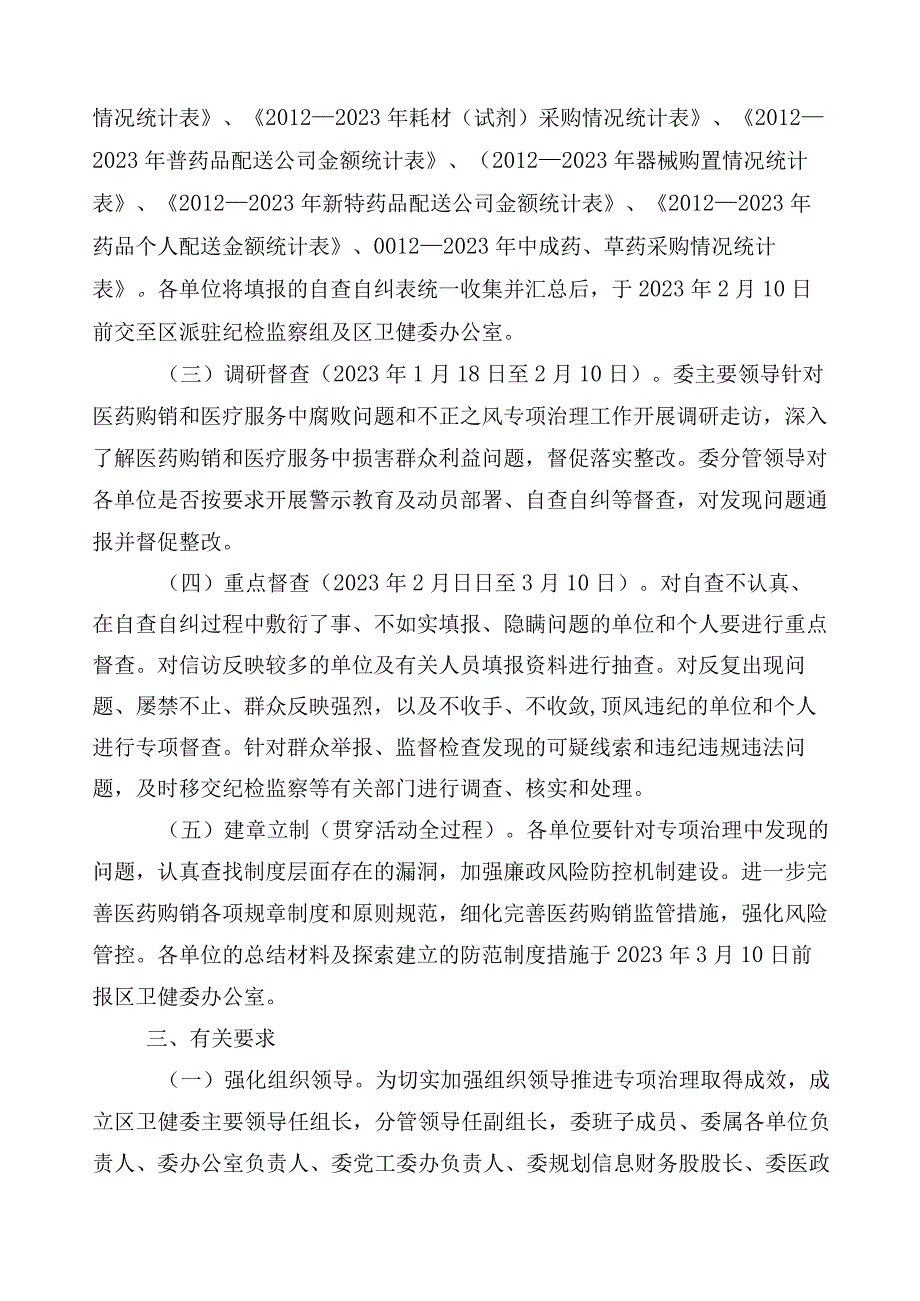 情况统计表》、《2012—2023年耗材（试剂）采购情况统计表》、《2012—2023年普药品配送公司金额统计表》、（2012—2023年器械购置情况统计表》、《2012—2023年新特药品配送公司金额统计表》、《2012—2023年药品个人配送金额统计表》、0012—2023年中成药、草药采购情况统计表》。各单位将填报的自查自纠表统一收集并汇总后，于2023年2月10日前交至区派驻纪检监察组及区卫健委办公室。

（三）调研督查（2023年1月18日至2月10日）。委主要领导针对医药购销和医疗服务中腐败问题和不正之风专项治理工作开展调研走访，深入了解医药购销和医疗服务中损害群众利益问题，督促落实整改。委分管领导对各单位是否按要求开展警示教育及动员部署、自查自纠等督查，对发现问题通报并督促整改。

（四）重点督查（2023年2月日日至3月10日）。对自查不认真、在自查自纠过程中敷衍了事、不如实填报、隐瞒问题的单位和个人要进行重点督查。对信访反映较多的单位及有关人员填报资料进行抽查。对反复出现问题、屡禁不止、群众反映强烈，以及不收手、不收敛,顶风违纪的单位和个人进行专项督查。针对群众举报、监督检查发现的可疑线索和违纪违规违法问题，及时移交纪检监察等有关部门进行调查、核实和处理。

（五）建章立制（贯穿活动全过程）。各单位要针对专项治理中发现的问题，认真查找制度层面存在的漏洞，加强廉政风险防控机制建设。进一步完善医药购销各项规章制度和原则规范，细化完善医药购销监管措施，强化风险管控。各单位的总结材料及探索建立的防范制度措施于2023年3月10日前报区卫健委办公室。

三、有关要求

（一）强化组织领导。为切实加强组织领导推进专项治理取得成效，成立区卫健委主要领导任组长，分管领导任副组长，委班子成员、委属各单位负责人、委办公室负责人、委党工委办负责人、委规划信息财务股股长、委医政